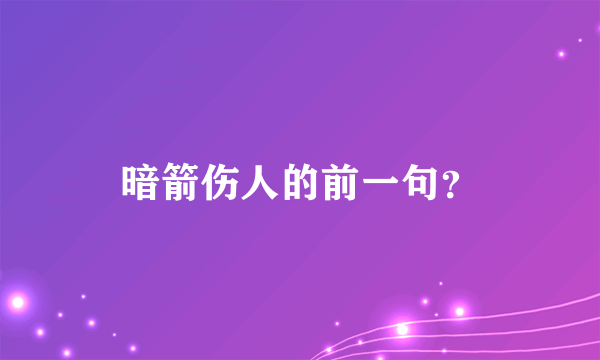 暗箭伤人的前一句？